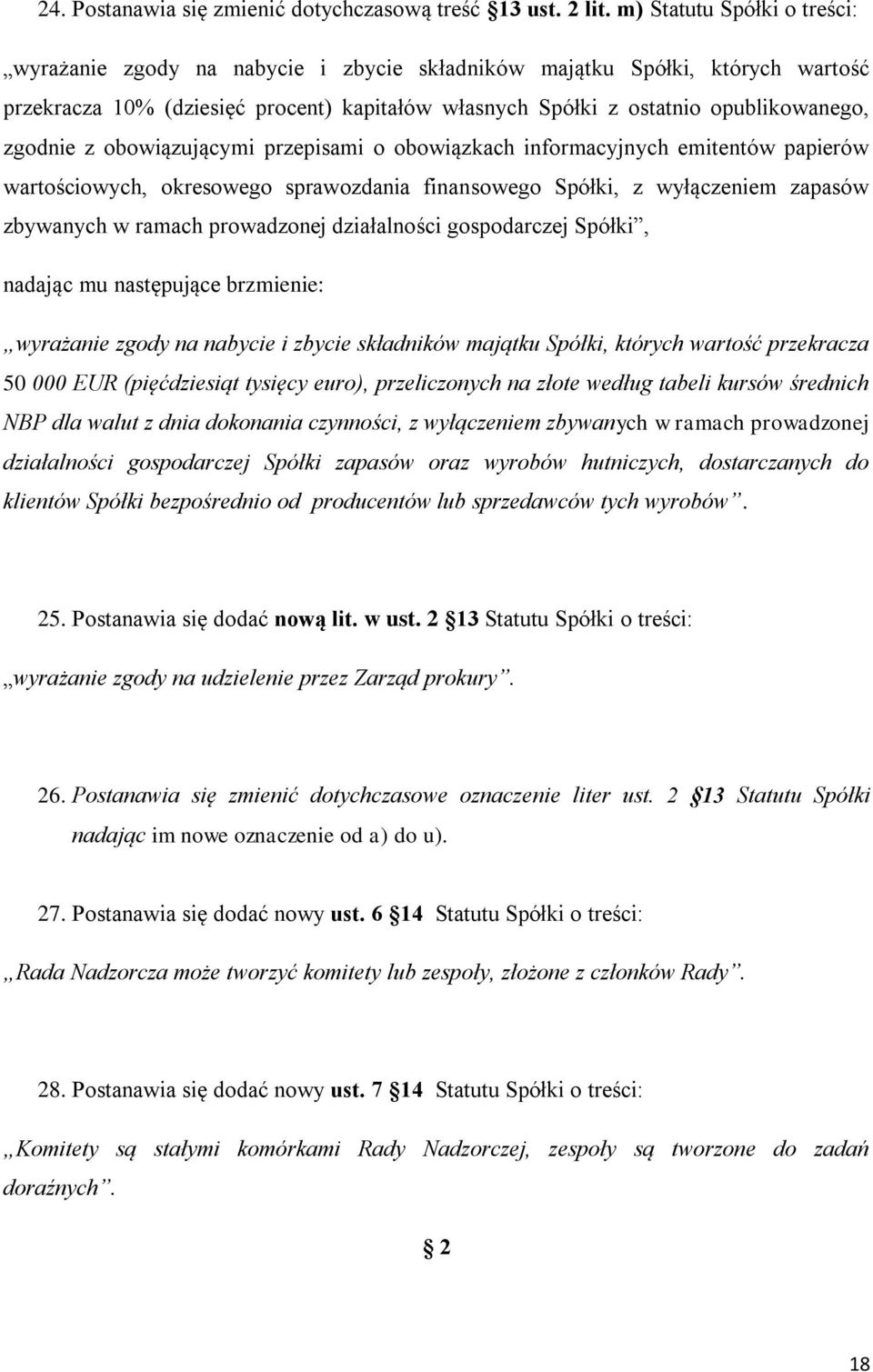 24. Postanawia się zmienić dotychczasową treść §13 ust. 2 lit. m) Statutu Spółki o treści:

„wyrażanie zgody na nabycie i zbycie składników majątku Spółki, których wartość przekracza 10% (dziesięć procent) kapitałów własnych Spółki z ostatnio opublikowanego, zgodnie z obowiązującymi przepisami o obowiązkach informacyjnych emitentów papierów wartościowych, okresowego sprawozdania finansowego Spółki, z wyłączeniem zapasów zbywanych w ramach prowadzonej działalności gospodarczej Spółki”,

nadając mu następujące brzmienie:

„wyrażanie zgody na nabycie i zbycie składników majątku Spółki, których wartość przekracza 50 000 EUR (pięćdziesiąt tysięcy euro), przeliczonych na złote według tabeli kursów średnich NBP dla walut z dnia dokonania czynności, z wyłączeniem zbywanych w ramach prowadzonej działalności gospodarczej Spółki zapasów oraz wyrobów hutniczych, dostarczanych do klientów Spółki bezpośrednio od producentów lub sprzedawców tych wyrobów”.

25. Postanawia się dodać nową lit. w ust. 2 §13 Statutu Spółki o treści:

„wyrażanie zgody na udzielenie przez Zarząd prokury”.

26. Postanawia się zmienić dotychczasowe oznaczenie liter ust. 2 §13 Statutu Spółki nadając im nowe oznaczenie od a) do u).

27. Postanawia się dodać nowy ust. 6 §14 Statutu Spółki o treści:

„Rada Nadzorcza może tworzyć komitety lub zespoły, złożone z członków Rady”.

28. Postanawia się dodać nowy ust. 7 §14 Statutu Spółki o treści:

„Komitety są stałymi komórkami Rady Nadzorczej, zespoły są tworzone do zadań doraźnych”.

§ 2

18